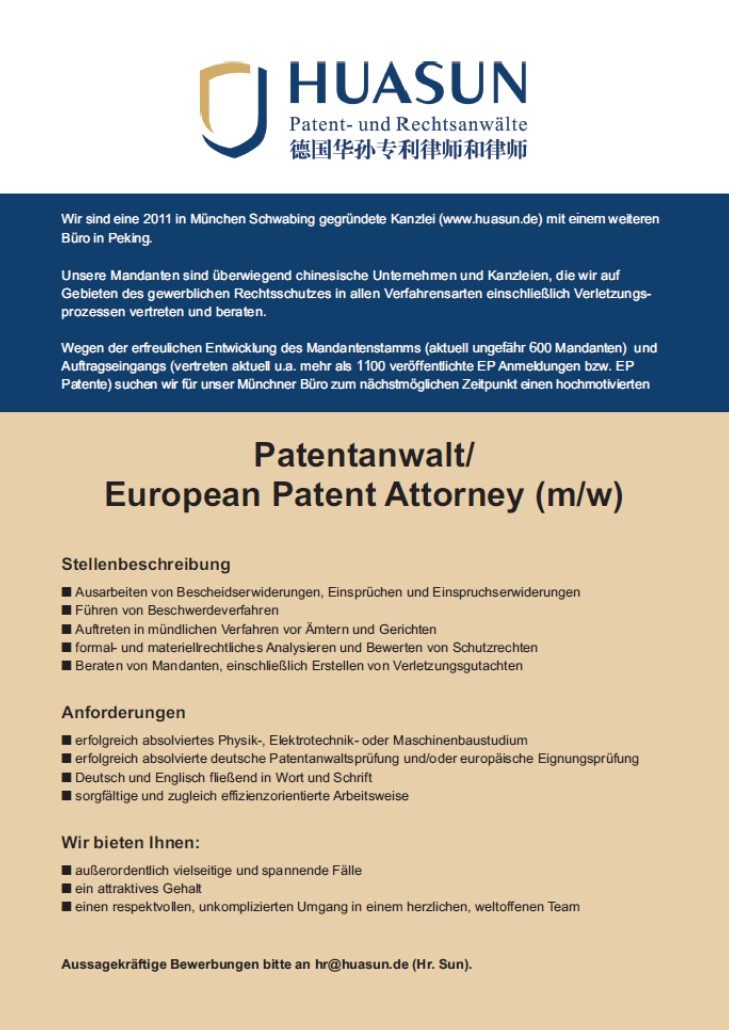 HUASUN
Patent- und Rechtsanwälte
德国华孙专利律师和律师

Wir sind eine 2011 in München Schwabing gegründete Kanzlei (www.huasun.de) mit einem weiteren Büro in Peking.

Unsere Mandanten sind überwiegend chinesische Unternehmen und Kanzleien, die wir auf Gebieten des gewerblichen Rechtsschutzes in allen Verfahrensarten einschließlich Verletzungsprozessen vertreten und beraten.

Wegen der erfreulichen Entwicklung des Mandantenstamms (aktuell ungefähr 600 Mandanten) und Auftragseingangs (vertreten aktuell u.a. mehr als 1100 veröffentlichte EP Anmeldungen bzw. EP Patente) suchen wir für unser Münchner Büro zum nächstmöglichen Zeitpunkt einen hochmotivierten

Patentanwalt/
European Patent Attorney (m/w)

Stellenbeschreibung

■ Ausarbeiten von Bescheidserwiderungen, Einsprüchen und Einspruchserwiderungen
■ Führen von Beschwerdeverfahren
■ Auftreten in mündlichen Verfahren vor Ämtern und Gerichten
■ formal- und materiellrechtliches Analysieren und Bewerten von Schutzrechten
■ Beraten von Mandanten, einschließlich Erstellen von Verletzungsgutachten

Anforderungen

■ erfolgreich absolviertes Physik-, Elektrotechnik- oder Maschinenbaustudium
■ erfolgreich absolvierte deutsche Patentanwaltsprüfung und/oder europäische Eignungsprüfung
■ Deutsch und Englisch fließend in Wort und Schrift
■ sorgfältige und zugleich effizienzorientierte Arbeitsweise

Wir bieten Ihnen:

■ außerordentlich vielseitige und spannende Fälle
■ ein attraktives Gehalt
■ einen respektvollen, unkomplizierten Umgang in einem herzlichen, weltoffenen Team

Aussagekräftige Bewerbungen bitte an hr@huasun.de (Hr. Sun).